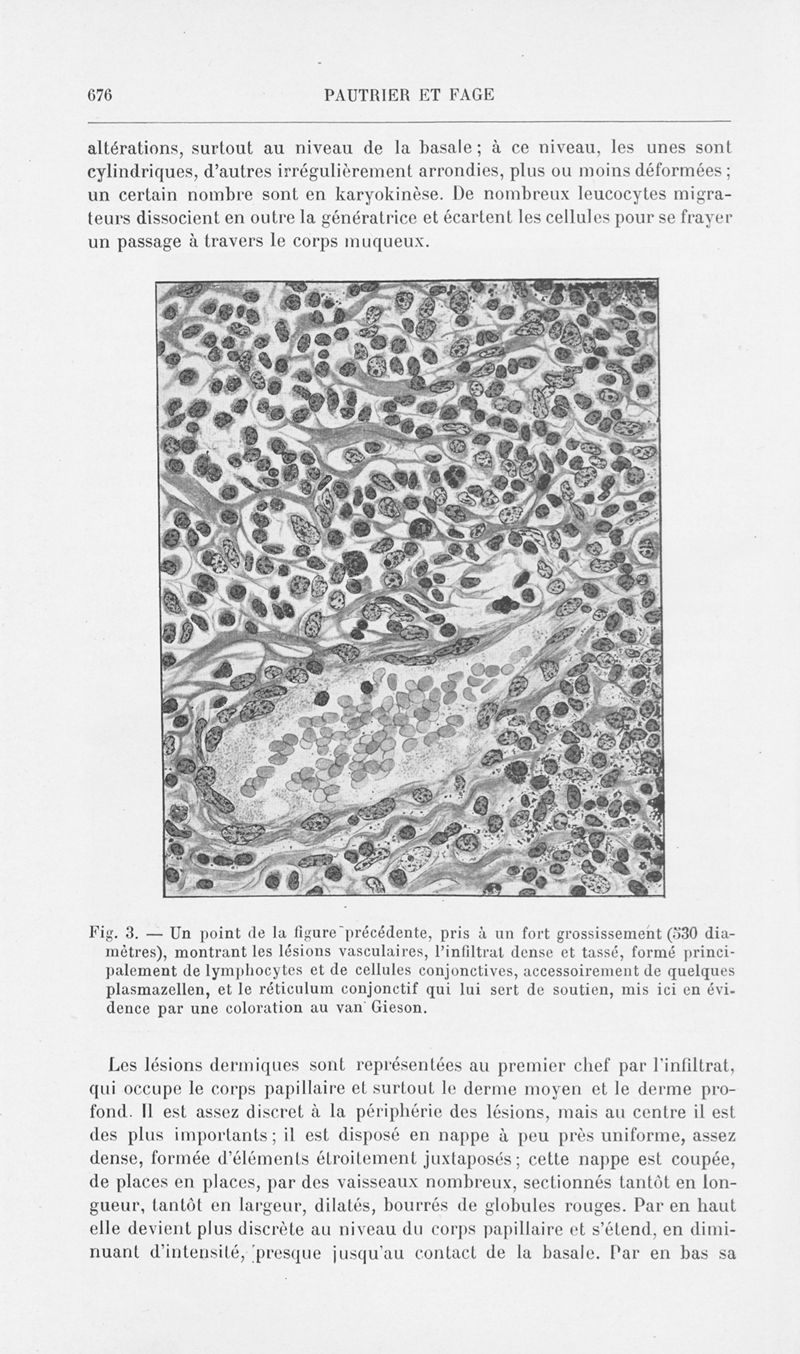 676 PAUTRIER ET FAGE

altérations, surtout au niveau de la basale ; à ce niveau, les unes sont cylindriques, d'autres irrégulièrement arrondies, plus ou moins déformées ; un certain nombre sont en karyokinèse. De nombreux leucocytes migrateurs dissocient en outre la génératrice et écartent les cellules pour se frayer un passage à travers le corps muqueux.

Fig. 3. — Un point de la figure précédente, pris à un fort grossissement (530 diamètres), montrant les lésions vasculaires, l'infiltrat dense et tassé, formé principalement de lymphocytes et de cellules conjonctives, accessoirement de quelques plasmazellen, et le réticulum conjonctif qui lui sert de soutien, mis ici en évidence par une coloration au van Gieson.

Les lésions dermiques sont représentées au premier chef par l'infiltrat, qui occupe le corps papillaire et surtout le derme moyen et le derme profond. Il est assez discret à la périphérie des lésions, mais au centre il est des plus importants ; il est disposé en nappe à peu près uniforme, assez dense, formée d'éléments étroitement juxtaposés ; cette nappe est coupée, de places en places, par des vaisseaux nombreux, sectionnés tantôt en longueur, tantôt en largeur, dilatés, bourrés de globules rouges. Par en haut elle devient plus discrète au niveau du corps papillaire et s'étend, en diminuant d'intensité, presque jusqu'au contact de la basale. Par en bas sa